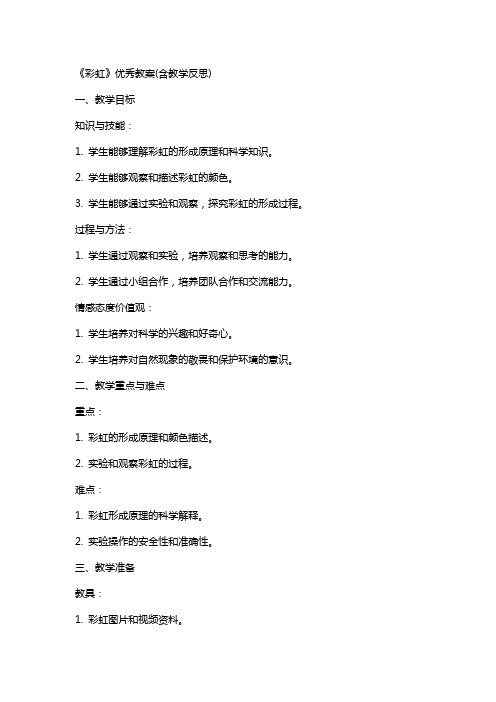 《彩虹》优秀教案(含教学反思)

一、教学目标

知识与技能：

1. 学生能够理解彩虹的形成原理和科学知识。

2. 学生能够观察和描述彩虹的颜色。

3. 学生能够通过实验和观察，探究彩虹的形成过程。

过程与方法：

1. 学生通过观察和实验，培养观察和思考的能力。

2. 学生通过小组合作，培养团队合作和交流能力。

情感态度价值观：

1. 学生培养对科学的兴趣和好奇心。

2. 学生培养对自然现象的敬畏和保护环境的意识。

二、教学重点与难点

重点：

1. 彩虹的形成原理和颜色描述。

2. 实验和观察彩虹的过程。

难点：

1. 彩虹形成原理的科学解释。

2. 实验操作的安全性和准确性。

三、教学准备

教具：

1. 彩虹图片和视频资料。